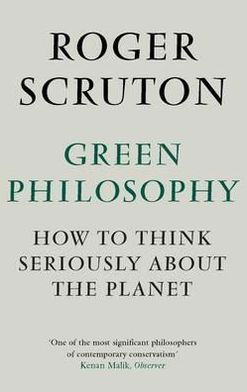 ROGER SCRUTON

GREEN PHILOSOPHY

HOW TO THINK SERIOUSLY ABOUT THE PLANET

'One of the most significant philosophers of contemporary conservatism'
Kenan Malik, Observer